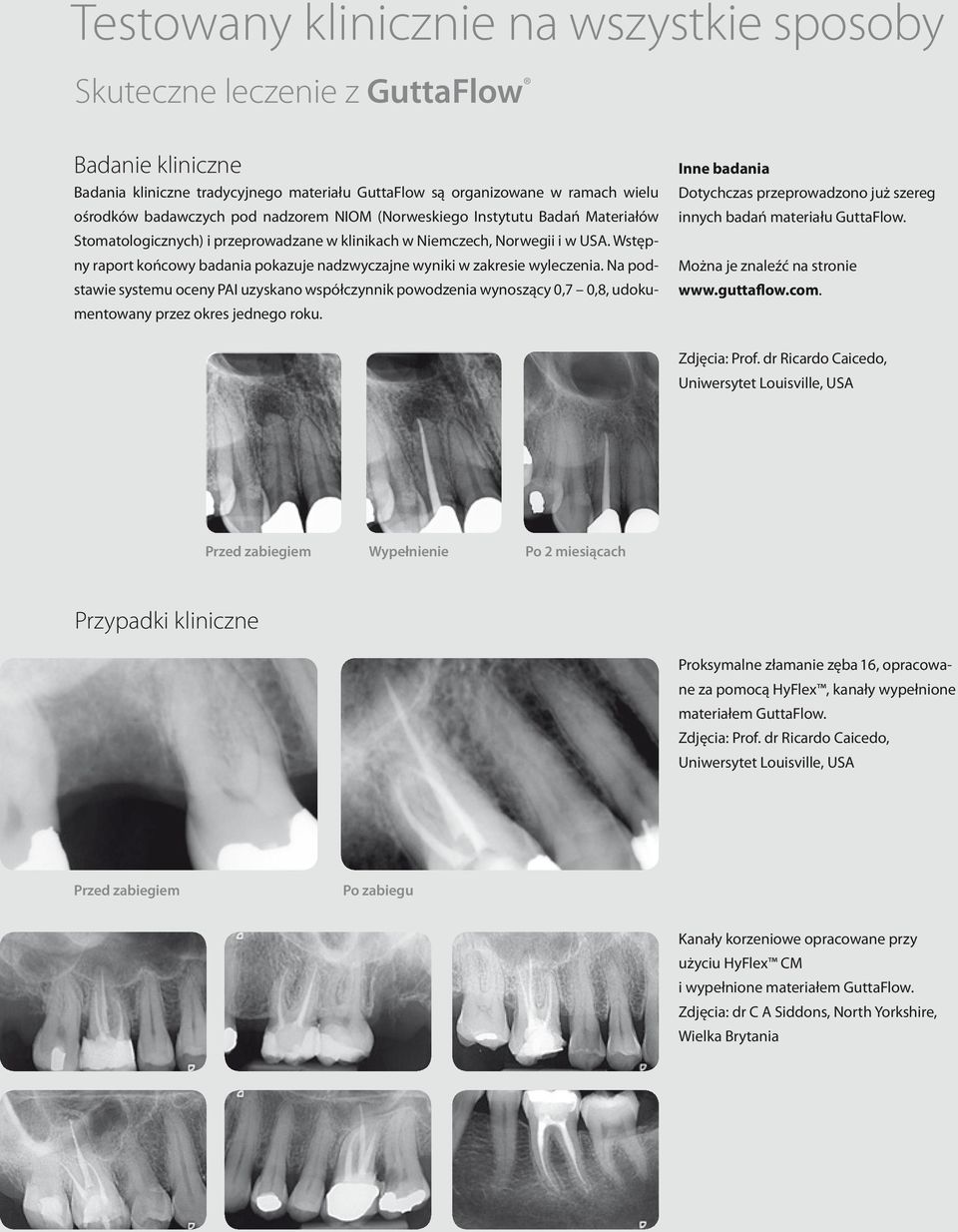 Testowany klinicznie na wszystkie sposoby

Skuteczne leczenie z GuttaFlow®

Badanie kliniczne

Badania kliniczne tradycyjnego materiału GuttaFlow są organizowane w ramach wielu ośrodków badawczych pod nadzorem NIOM (Norweskiego Instytutu Badań Materiałów Stomatologicznych) i przeprowadzane w klinikach w Niemczech, Norwegii i w USA. Wstępny raport końcowy badania pokazuje nadzwyczajne wyniki w zakresie wyleczenia. Na podstawie systemu oceny PAI uzyskano współczynnik powodzenia wynoszący 0,7 0,8, udokumentowany przez okres jednego roku.

Inne badania

Dotychczas przeprowadzono już szereg innych badań materiału GuttaFlow.

Można je znaleźć na stronie www.guttaflow.com.

Zdjęcia: Prof. dr Ricardo Caicedo, Uniwersytet Louisville, USA

Przed zabiegiem

Wypełnienie

Po 2 miesiącach

Przypadki kliniczne

Proksymalne złamanie zęba 16, opracowane za pomocą HyFlex™, kanały wypełnione materiałem GuttaFlow.
Zdjęcia: Prof. dr Ricardo Caicedo, Uniwersytet Louisville, USA

Przed zabiegiem

Po zabiegu

Kanały korzeniowe opracowane przy użyciu HyFlex™ CM i wypełnione materiałem GuttaFlow.
Zdjęcia: dr C A Siddons, North Yorkshire, Wielka Brytania